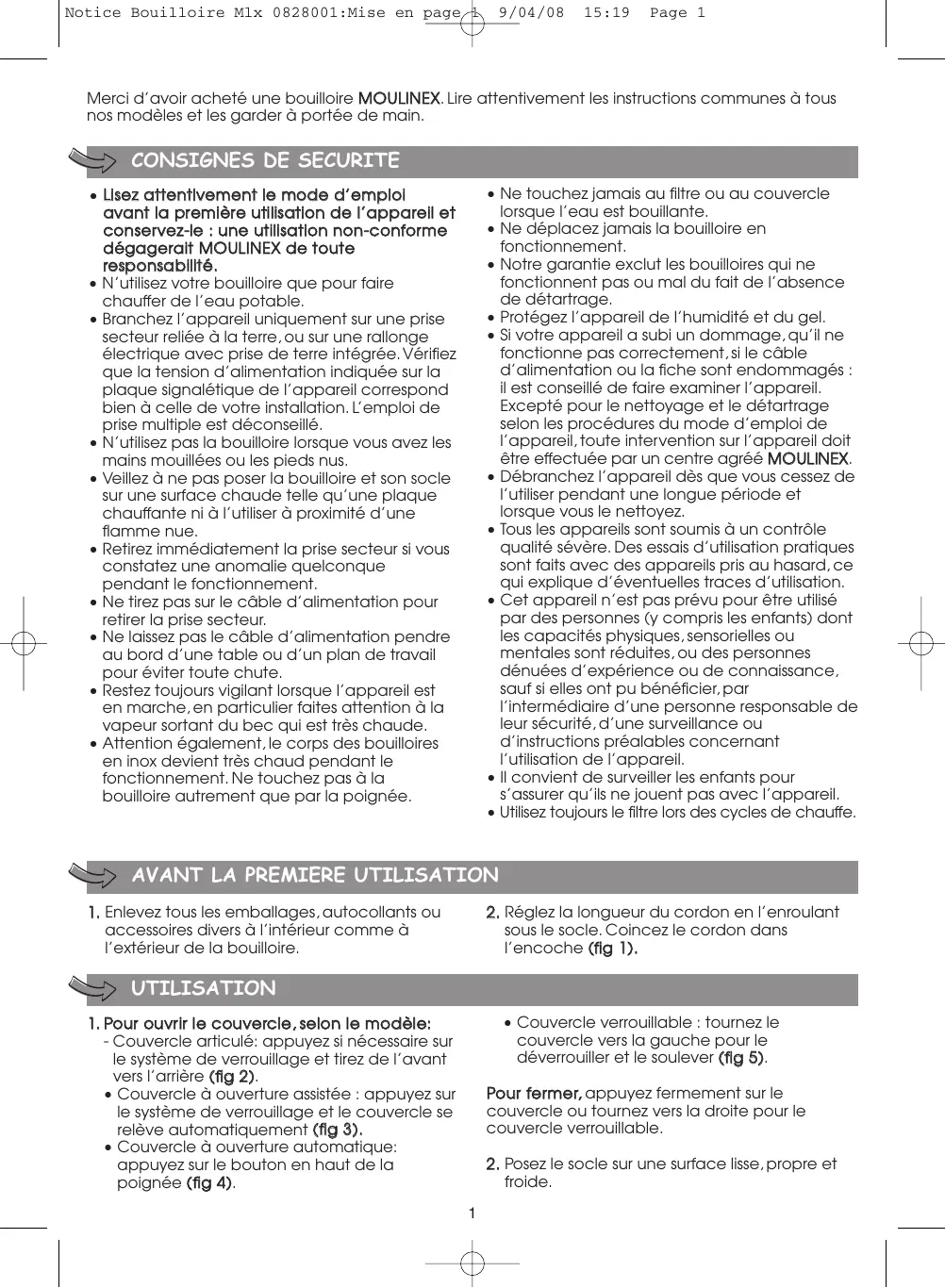 Notice Bouilloire M1x 0828001:Mise en page 1 9/04/08 15:19 Page 1

Merci d'avoir acheté une bouilloire MOULINEX. Lire attentivement les instructions communes à tous nos modèles et les garder à portée de main.

CONSIGNES DE SECURITE

• Lisez attentivement le mode d'emploi avant la première utilisation de l'appareil et conservez-le : une utilisation non-conforme dégagerait MOULINEX de toute responsabilité.
• N'utilisez votre bouilloire que pour faire chauffer de l'eau potable.
• Branchez l'appareil uniquement sur une prise secteur reliée à la terre, ou sur une rallonge électrique avec prise de terre intégrée. Vérifiez que la tension d'alimentation indiquée sur la plaque signalétique de l'appareil correspond bien à celle de votre installation. L'emploi de prise multiple est déconseillé.
• N'utilisez pas la bouilloire lorsque vous avez les mains mouillées ou les pieds nus.
• Veillez à ne pas poser la bouilloire et son socle sur une surface chaude telle qu'une plaque chauffante ni à l'utiliser à proximité d'une flamme nue.
• Retirez immédiatement la prise secteur si vous constatez une anomalie quelconque pendant le fonctionnement.
• Ne tirez pas sur le câble d'alimentation pour retirer la prise secteur.
• Ne laissez pas le câble d'alimentation pendre au bord d'une table ou d'un plan de travail pour éviter toute chute.
• Restez toujours vigilant lorsque l'appareil est en marche, en particulier faites attention à la vapeur sortant du bec qui est très chaude.
• Attention également, le corps des bouilloires en inox devient très chaud pendant le fonctionnement. Ne touchez pas à la bouilloire autrement que par la poignée.

• Ne touchez jamais au filtre ou au couvercle lorsque l'eau est bouillante.
• Ne déplacez jamais la bouilloire en fonctionnement.
• Notre garantie exclut les bouilloires qui ne fonctionnent pas ou mal du fait de l'absence de détartrage.
• Protégez l'appareil de l'humidité et du gel.
• Si votre appareil a subi un dommage, qu'il ne fonctionne pas correctement, si le câble d'alimentation ou la fiche sont endommagés : il est conseillé de faire examiner l'appareil. Excepté pour le nettoyage et le détartrage selon les procédures du mode d'emploi de l'appareil, toute intervention sur l'appareil doit être effectuée par un centre agréé MOULINEX.
• Débranchez l'appareil dès que vous cessez de l'utiliser pendant une longue période et lorsque vous le nettoyez.
• Tous les appareils sont soumis à un contrôle qualité sévère. Des essais d'utilisation pratiques sont faits avec des appareils pris au hasard, ce qui explique d'éventuelles traces d'utilisation.
• Cet appareil n'est pas prévu pour être utilisé par des personnes (y compris les enfants) dont les capacités physiques, sensorielles ou mentales sont réduites, ou des personnes dénuées d'expérience ou de connaissance, sauf si elles ont pu bénéficier, par l'intermédiaire d'une personne responsable de leur sécurité, d'une surveillance ou d'instructions préalables concernant l'utilisation de l'appareil.
• Il convient de surveiller les enfants pour s'assurer qu'ils ne jouent pas avec l'appareil.
• Utilisez toujours le filtre lors des cycles de chauffe.

AVANT LA PREMIERE UTILISATION

1. Enlevez tous les emballages, autocollants ou accessoires divers à l'intérieur comme à l'extérieur de la bouilloire.

2. Réglez la longueur du cordon en l'enroulant sous le socle. Coincez le cordon dans l'encoche (fig 1).

UTILISATION

1. Pour ouvrir le couvercle, selon le modèle:
- Couvercle articulé: appuyez si nécessaire sur le système de verrouillage et tirez de l'avant vers l'arrière (fig 2).
• Couvercle à ouverture assistée : appuyez sur le système de verrouillage et le couvercle se relève automatiquement (fig 3).
• Couvercle à ouverture automatique: appuyez sur le bouton en haut de la poignée (fig 4).

• Couvercle verrouillable : tournez le couvercle vers la gauche pour le déverrouiller et le soulever (fig 5).

Pour fermer, appuyez fermement sur le couvercle ou tournez vers la droite pour le couvercle verrouillable.

2. Posez le socle sur une surface lisse, propre et froide.

1